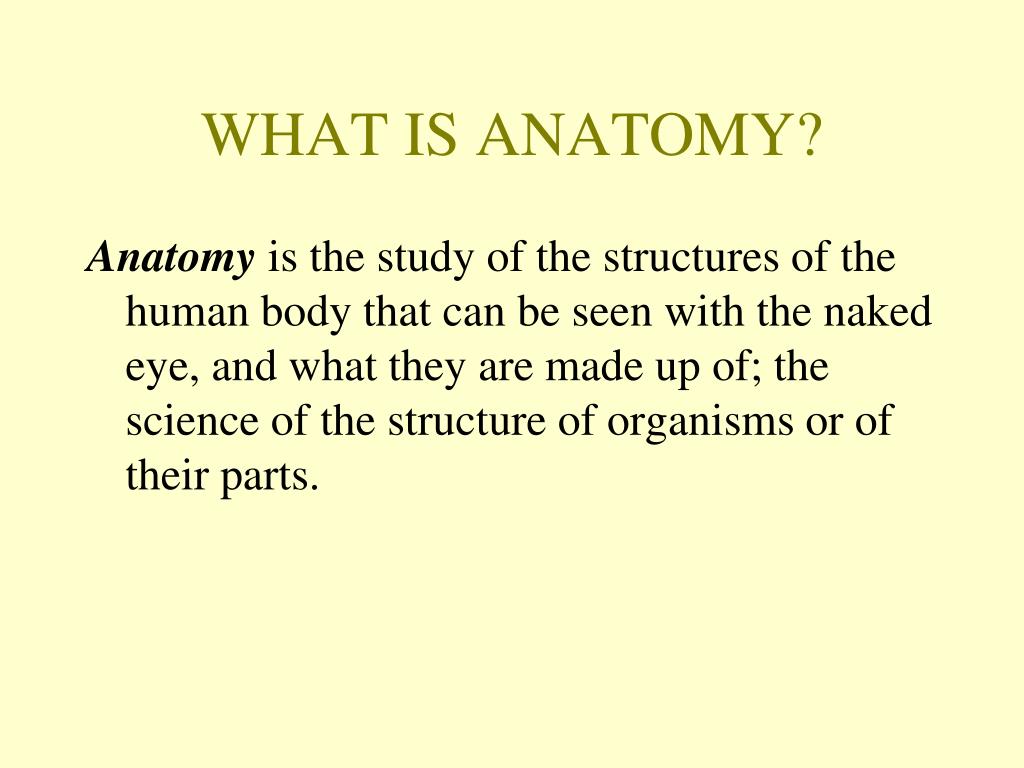 WHAT IS ANATOMY?

Anatomy is the study of the structures of the human body that can be seen with the naked eye, and what they are made up of; the science of the structure of organisms or of their parts.